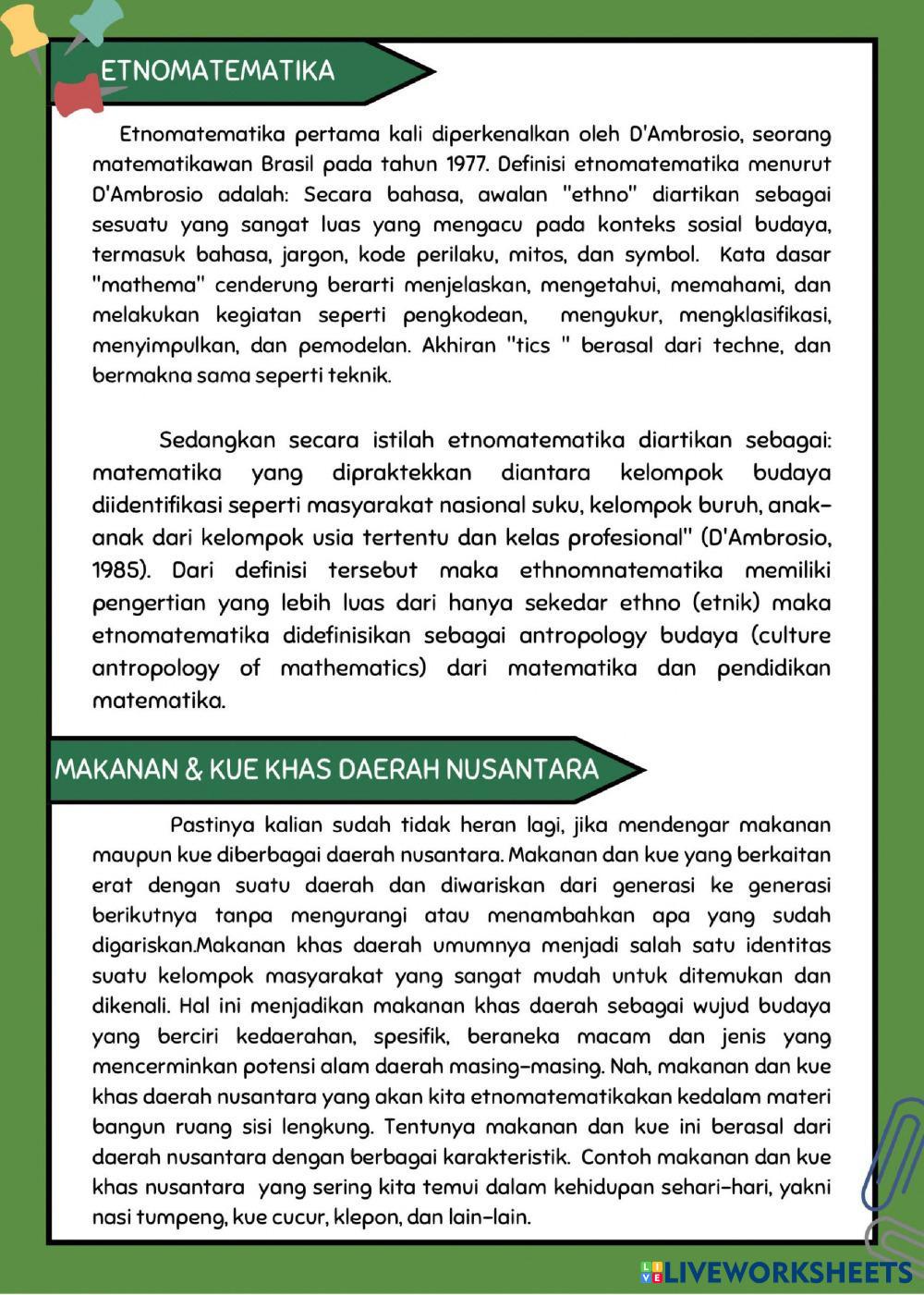 ETNOMATEMATIKA

Etnomatematika pertama kali diperkenalkan oleh D'Ambrosio, seorang matematikawan Brasil pada tahun 1977. Definisi etnomatematika menurut D'Ambrosio adalah: Secara bahasa, awalan "ethno" diartikan sebagai sesuatu yang sangat luas yang mengacu pada konteks sosial budaya, termasuk bahasa, jargon, kode perilaku, mitos, dan symbol. Kata dasar "mathema" cenderung berarti menjelaskan, mengetahui, memahami, dan melakukan kegiatan seperti pengkodean, mengukur, mengklasifikasi, menyimpulkan, dan pemodelan. Akhiran "tics " berasal dari techne, dan bermakna sama seperti teknik.

Sedangkan secara istilah etnomatematika diartikan sebagai: matematika yang dipraktekkan diantara kelompok budaya diidentifikasi seperti masyarakat nasional suku, kelompok buruh, anak-anak dari kelompok usia tertentu dan kelas profesional" (D'Ambrosio, 1985). Dari definisi tersebut maka ethnomnatematika memiliki pengertian yang lebih luas dari hanya sekedar ethno (etnik) maka etnomatematika didefinisikan sebagai antropology budaya (culture antropology of mathematics) dari matematika dan pendidikan matematika.

MAKANAN & KUE KHAS DAERAH NUSANTARA

Pastinya kalian sudah tidak heran lagi, jika mendengar makanan maupun kue diberbagai daerah nusantara. Makanan dan kue yang berkaitan erat dengan suatu daerah dan diwariskan dari generasi ke generasi berikutnya tanpa mengurangi atau menambahkan apa yang sudah digariskan.Makanan khas daerah umumnya menjadi salah satu identitas suatu kelompok masyarakat yang sangat mudah untuk ditemukan dan dikenali. Hal ini menjadikan makanan khas daerah sebagai wujud budaya yang berciri kedaerahan, spesifik, beraneka macam dan jenis yang mencerminkan potensi alam daerah masing-masing. Nah, makanan dan kue khas daerah nusantara yang akan kita etnomatematikakan kedalam materi bangun ruang sisi lengkung. Tentunya makanan dan kue ini berasal dari daerah nusantara dengan berbagai karakteristik. Contoh makanan dan kue khas nusantara yang sering kita temui dalam kehidupan sehari-hari, yakni nasi tumpeng, kue cucur, klepon, dan lain-lain.

LIVEWORKSHEETS